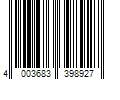 4 003683 398927